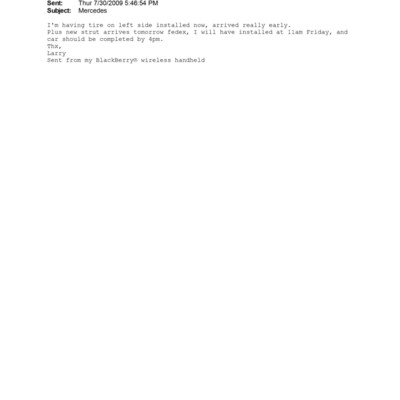 Sent: Thur 7/30/2009 5:46:54 PM
Subject: Mercedes

I'm having tire on left side installed now, arrived really early.
Plus new strut arrives tomorrow fedex, I will have installed at 11am Friday, and car should be completed by 4pm.
Thx,
Larry
Sent from my BlackBerry® wireless handheld